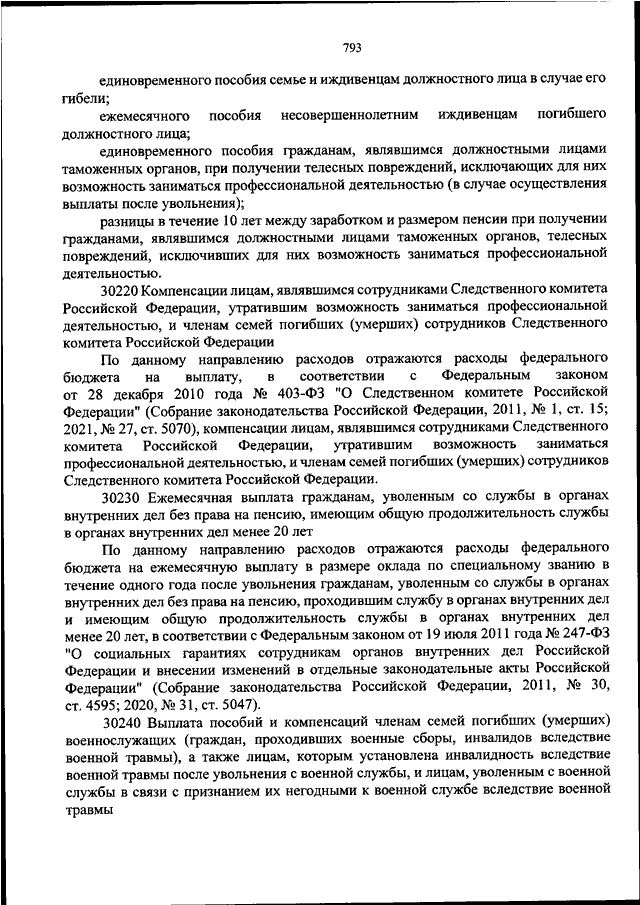 793

единовременного пособия семье и иждивенцам должностного лица в случае его гибели;

ежемесячного пособия несовершеннолетним иждивенцам погибшего должностного лица;

единовременного пособия гражданам, являвшимся должностными лицами таможенных органов, при получении телесных повреждений, исключающих для них возможность заниматься профессиональной деятельностью (в случае осуществления выплаты после увольнения);

разницы в течение 10 лет между заработком и размером пенсии при получении гражданами, являвшимся должностными лицами таможенных органов, телесных повреждений, исключивших для них возможность заниматься профессиональной деятельностью.

30220 Компенсации лицам, являвшимся сотрудниками Следственного комитета Российской Федерации, утратившим возможность заниматься профессиональной деятельностью, и членам семей погибших (умерших) сотрудников Следственного комитета Российской Федерации

По данному направлению расходов отражаются расходы федерального бюджета на выплату, в соответствии с Федеральным законом от 28 декабря 2010 года № 403-ФЗ "О Следственном комитете Российской Федерации" (Собрание законодательства Российской Федерации, 2011, № 1, ст. 15; 2021, № 27, ст. 5070), компенсации лицам, являвшимся сотрудниками Следственного комитета Российской Федерации, утратившим возможность заниматься профессиональной деятельностью, и членам семей погибших (умерших) сотрудников Следственного комитета Российской Федерации.

30230 Ежемесячная выплата гражданам, уволенным со службы в органах внутренних дел без права на пенсию, имеющим общую продолжительность службы в органах внутренних дел менее 20 лет

По данному направлению расходов отражаются расходы федерального бюджета на ежемесячную выплату в размере оклада по специальному званию в течение одного года после увольнения гражданам, уволенным со службы в органах внутренних дел без права на пенсию, проходившим службу в органах внутренних дел и имеющим общую продолжительность службы в органах внутренних дел менее 20 лет, в соответствии с Федеральным законом от 19 июля 2011 года № 247-ФЗ "О социальных гарантиях сотрудникам органов внутренних дел Российской Федерации и внесении изменений в отдельные законодательные акты Российской Федерации" (Собрание законодательства Российской Федерации, 2011, № 30, ст. 4595; 2020, № 31, ст. 5047).

30240 Выплата пособий и компенсаций членам семей погибших (умерших) военнослужащих (граждан, проходивших военные сборы, инвалидов вследствие военной травмы), а также лицам, которым установлена инвалидность вследствие военной травмы после увольнения с военной службы, и лицам, уволенным с военной службы в связи с признанием их негодными к военной службе вследствие военной травмы